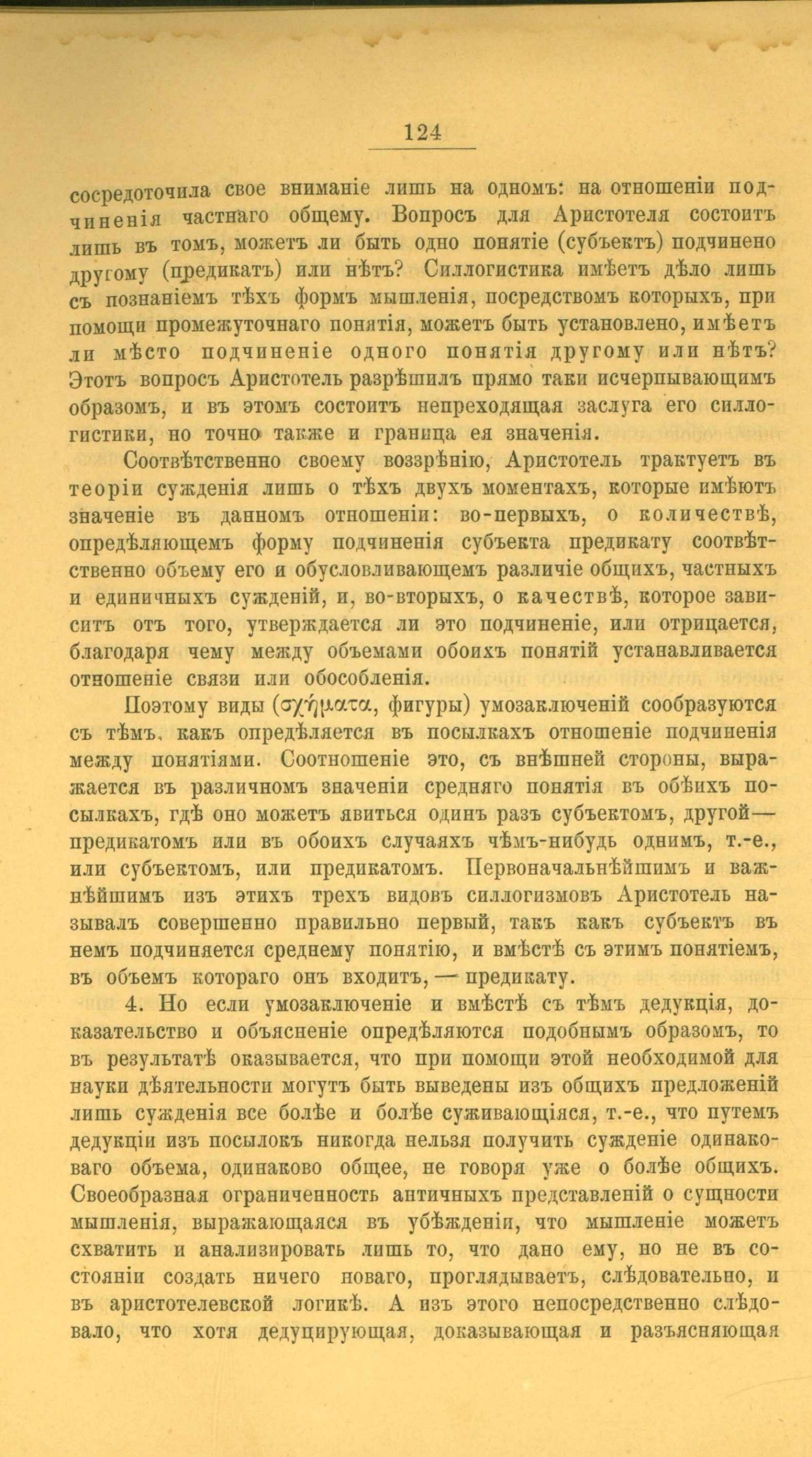 124

сосредоточила свое вниманіе лишь на одномъ: на отношеніи подчиненія частнаго общему. Вопросъ для Аристотеля состоитъ лишь въ томъ, можетъ ли быть одно понятіе (субъектъ) подчинено другому (предикатъ) или нѣтъ? Силлогистика имѣетъ дѣло лишь съ познаніемъ тѣхъ формъ мышленія, посредствомъ которыхъ, при помощи промежуточнаго понятія, можетъ быть установлено, имѣетъ ли мѣсто подчиненіе одного понятія другому или нѣтъ? Этотъ вопросъ Аристотель разрѣшилъ прямо таки исчерпывающимъ образомъ, и въ этомъ состоитъ непреходящая заслуга его силлогистики, но точно также и граница ея значенія.

Соотвѣтственно своему воззрѣнію, Аристотель трактуетъ въ теоріи сужденія лишь о тѣхъ двухъ моментахъ, которые имѣютъ значеніе въ данномъ отношеніи: во-первыхъ, о количествѣ, опредѣляющемъ форму подчиненія субъекта предикату соотвѣтственно объему его и обусловливающемъ различіе общихъ, частныхъ и единичныхъ сужденій, и, во-вторыхъ, о качествѣ, которое зависитъ отъ того, утверждается ли это подчиненіе, или отрицается, благодаря чему между объемами обоихъ понятій устанавливается отношеніе связи или обособленія.

Поэтому виды (σχήματα, фигуры) умозаключеній сообразуются съ тѣмъ, какъ опредѣляется въ посылкахъ отношеніе подчиненія между понятіями. Соотношеніе это, съ внѣшней стороны, выражается въ различномъ значеніи средняго понятія въ обѣихъ посылкахъ, гдѣ оно можетъ явиться одинъ разъ субъектомъ, другой—предикатомъ или въ обоихъ случаяхъ чѣмъ-нибудь однимъ, т.-е., или субъектомъ, или предикатомъ. Первоначальнѣйшимъ и важнѣйшимъ изъ этихъ трехъ видовъ силлогизмовъ Аристотель называлъ совершенно правильно первый, такъ какъ субъектъ въ немъ подчиняется среднему понятію, и вмѣстѣ съ этимъ понятіемъ, въ объемъ котораго онъ входитъ, — предикату.

4. Но если умозаключеніе и вмѣстѣ съ тѣмъ дедукція, доказательство и объясненіе опредѣляются подобнымъ образомъ, то въ результатѣ оказывается, что при помощи этой необходимой для науки дѣятельности могутъ быть выведены изъ общихъ предложеній лишь сужденія все болѣе и болѣе суживающіяся, т.-е., что путемъ дедукціи изъ посылокъ никогда нельзя получить сужденіе одинаковаго объема, одинаково общее, не говоря уже о болѣе общихъ. Своеобразная ограниченность античныхъ представленій о сущности мышленія, выражающаяся въ убѣжденіи, что мышленіе можетъ схватить и анализировать лишь то, что дано ему, но не въ состояніи создать ничего новаго, проглядываетъ, слѣдовательно, и въ аристотелевской логикѣ. А изъ этого непосредственно слѣдовало, что хотя дедуцирующая, доказывающая и разъясняющая